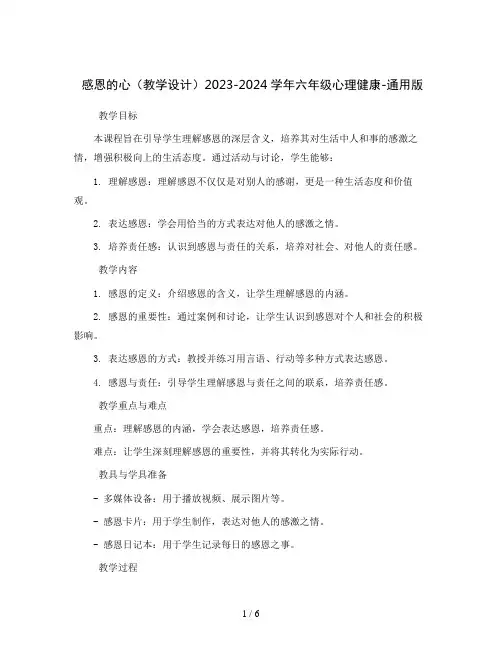 感恩的心（教学设计）2023-2024 学年六年级心理健康-通用版

教学目标

本课程旨在引导学生理解感恩的深层含义，培养其对生活中人和事的感激之情，增强积极向上的生活态度。通过活动与讨论，学生能够：

1. 理解感恩：理解感恩不仅仅是对别人的感谢，更是一种生活态度和价值观。

2. 表达感恩：学会用恰当的方式表达对他人的感激之情。

3. 培养责任感：认识到感恩与责任的关系，培养对社会、对他人的责任感。

教学内容

1. 感恩的定义：介绍感恩的含义，让学生理解感恩的内涵。

2. 感恩的重要性：通过案例和讨论，让学生认识到感恩对个人和社会的积极影响。

3. 表达感恩的方式：教授并练习用言语、行动等多种方式表达感恩。

4. 感恩与责任：引导学生理解感恩与责任之间的联系，培养责任感。

教学重点与难点

重点：理解感恩的内涵，学会表达感恩，培养责任感。

难点：让学生深刻理解感恩的重要性，并将其转化为实际行动。

教具与学具准备

- 多媒体设备：用于播放视频、展示图片等。

- 感恩卡片：用于学生制作，表达对他人的感激之情。

- 感恩日记本：用于学生记录每日的感恩之事。

教学过程

1 / 6